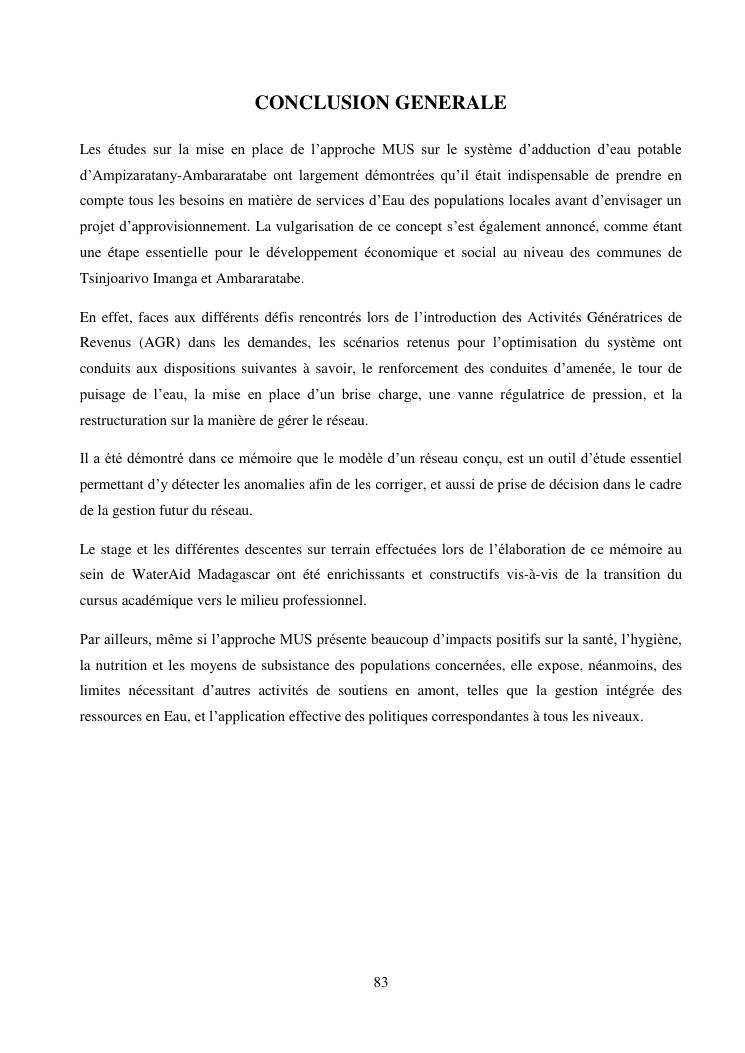 CONCLUSION GENERALE

Les études sur la mise en place de l'approche MUS sur le système d'adduction d'eau potable d'Ampizaratany-Ambararatabe ont largement démontrées qu'il était indispensable de prendre en compte tous les besoins en matière de services d'Eau des populations locales avant d'envisager un projet d'approvisionnement. La vulgarisation de ce concept s'est également annoncé, comme étant une étape essentielle pour le développement économique et social au niveau des communes de Tsinjoarivo Imanga et Ambararatabe.

En effet, faces aux différents défis rencontrés lors de l'introduction des Activités Génératrices de Revenus (AGR) dans les demandes, les scénarios retenus pour l'optimisation du système ont conduits aux dispositions suivantes à savoir, le renforcement des conduites d'amenée, le tour de puisage de l'eau, la mise en place d'un brise charge, une vanne régulatrice de pression, et la restructuration sur la manière de gérer le réseau.

Il a été démontré dans ce mémoire que le modèle d'un réseau conçu, est un outil d'étude essentiel permettant d'y détecter les anomalies afin de les corriger, et aussi de prise de décision dans le cadre de la gestion futur du réseau.

Le stage et les différentes descentes sur terrain effectuées lors de l'élaboration de ce mémoire au sein de WaterAid Madagascar ont été enrichissants et constructifs vis-à-vis de la transition du cursus académique vers le milieu professionnel.

Par ailleurs, même si l'approche MUS présente beaucoup d'impacts positifs sur la santé, l'hygiène, la nutrition et les moyens de subsistance des populations concernées, elle expose, néanmoins, des limites nécessitant d'autres activités de soutiens en amont, telles que la gestion intégrée des ressources en Eau, et l'application effective des politiques correspondantes à tous les niveaux.

83